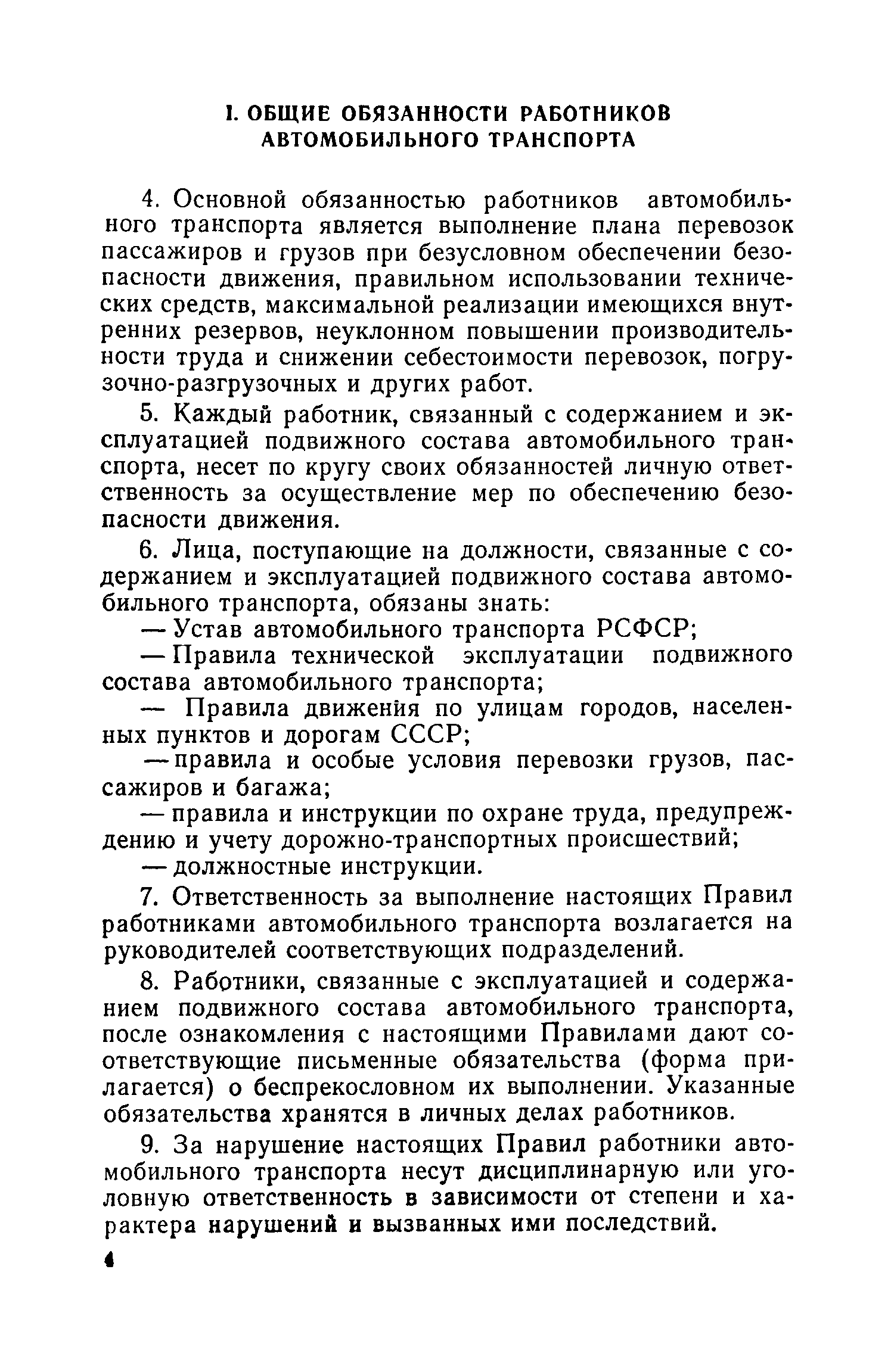 I. ОБЩИЕ ОБЯЗАННОСТИ РАБОТНИКОВ АВТОМОБИЛЬНОГО ТРАНСПОРТА

4. Основной обязанностью работников автомобильного транспорта является выполнение плана перевозок пассажиров и грузов при безусловном обеспечении безопасности движения, правильном использовании технических средств, максимальной реализации имеющихся внутренних резервов, неуклонном повышении производительности труда и снижении себестоимости перевозок, погрузочно-разгрузочных и других работ.

5. Каждый работник, связанный с содержанием и эксплуатацией подвижного состава автомобильного транспорта, несет по кругу своих обязанностей личную ответственность за осуществление мер по обеспечению безопасности движения.

6. Лица, поступающие на должности, связанные с содержанием и эксплуатацией подвижного состава автомобильного транспорта, обязаны знать:

— Устав автомобильного транспорта РСФСР;

— Правила технической эксплуатации подвижного состава автомобильного транспорта;

— Правила движения по улицам городов, населенных пунктов и дорогам СССР;

— правила и особые условия перевозки грузов, пассажиров и багажа;

— правила и инструкции по охране труда, предупреждению и учету дорожно-транспортных происшествий;

— должностные инструкции.

7. Ответственность за выполнение настоящих Правил работниками автомобильного транспорта возлагается на руководителей соответствующих подразделений.

8. Работники, связанные с эксплуатацией и содержанием подвижного состава автомобильного транспорта, после ознакомления с настоящими Правилами дают соответствующие письменные обязательства (форма прилагается) о беспрекословном их выполнении. Указанные обязательства хранятся в личных делах работников.

9. За нарушение настоящих Правил работники автомобильного транспорта несут дисциплинарную или уголовную ответственность в зависимости от степени и характера нарушений и вызванных ими последствий.

4